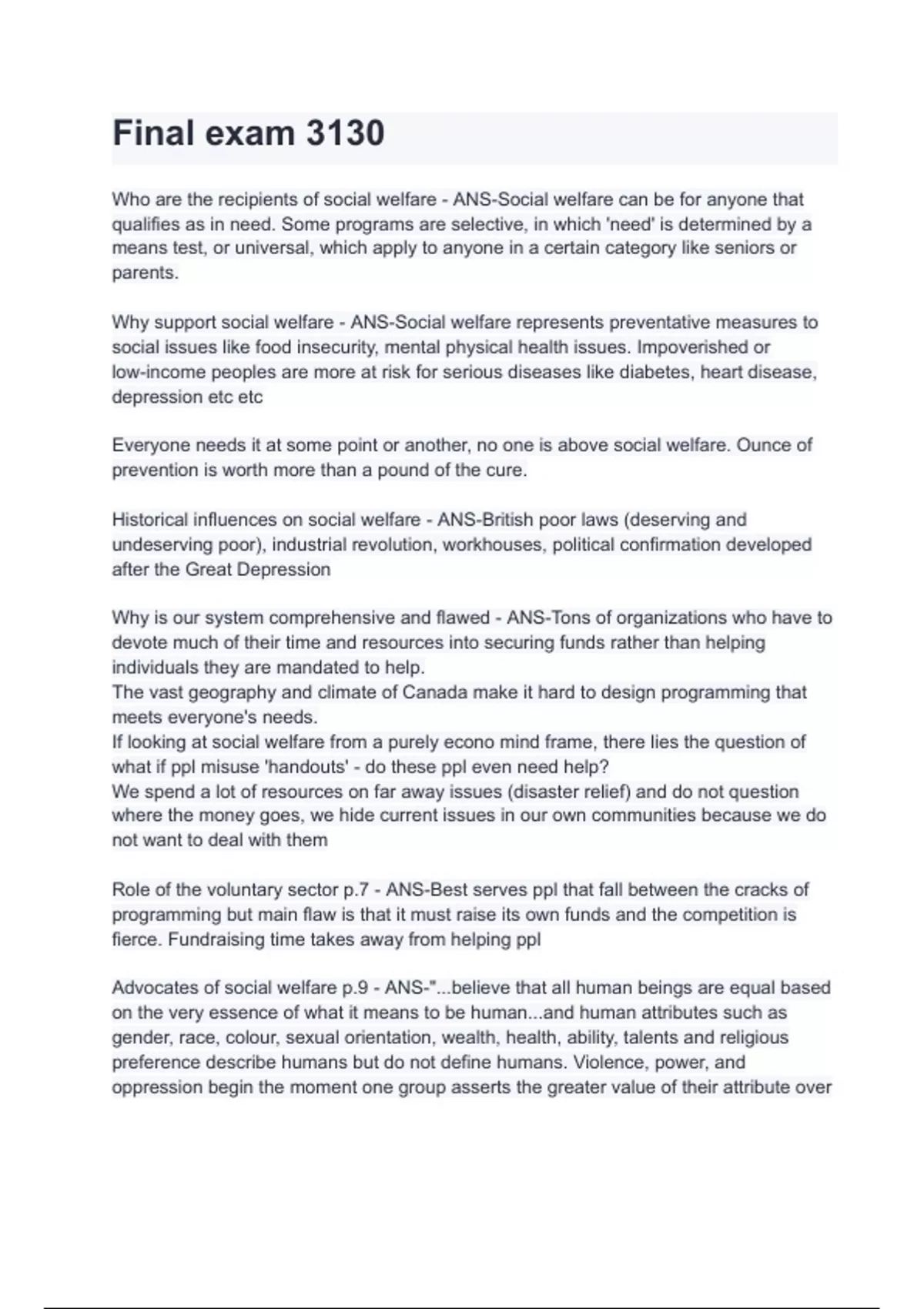 Final exam 3130

Who are the recipients of social welfare - ANS-Social welfare can be for anyone that qualifies as in need. Some programs are selective, in which 'need' is determined by a means test, or universal, which apply to anyone in a certain category like seniors or parents.

Why support social welfare - ANS-Social welfare represents preventative measures to social issues like food insecurity, mental physical health issues. Impoverished or low-income peoples are more at risk for serious diseases like diabetes, heart disease, depression etc etc

Everyone needs it at some point or another, no one is above social welfare. Ounce of prevention is worth more than a pound of the cure.

Historical influences on social welfare - ANS-British poor laws (deserving and undeserving poor), industrial revolution, workhouses, political confirmation developed after the Great Depression

Why is our system comprehensive and flawed - ANS-Tons of organizations who have to devote much of their time and resources into securing funds rather than helping individuals they are mandated to help.
The vast geography and climate of Canada make it hard to design programming that meets everyone's needs.
If looking at social welfare from a purely econo mind frame, there lies the question of what if ppl misuse 'handouts' - do these ppl even need help?
We spend a lot of resources on far away issues (disaster relief) and do not question where the money goes, we hide current issues in our own communities because we do not want to deal with them

Role of the voluntary sector p.7 - ANS-Best serves ppl that fall between the cracks of programming but main flaw is that it must raise its own funds and the competition is fierce. Fundraising time takes away from helping ppl

Advocates of social welfare p.9 - ANS-"...believe that all human beings are equal based on the very essence of what it means to be human...and human attributes such as gender, race, colour, sexual orientation, wealth, health, ability, talents and religious preference describe humans but do not define humans. Violence, power, and oppression begin the moment one group asserts the greater value of their attribute over